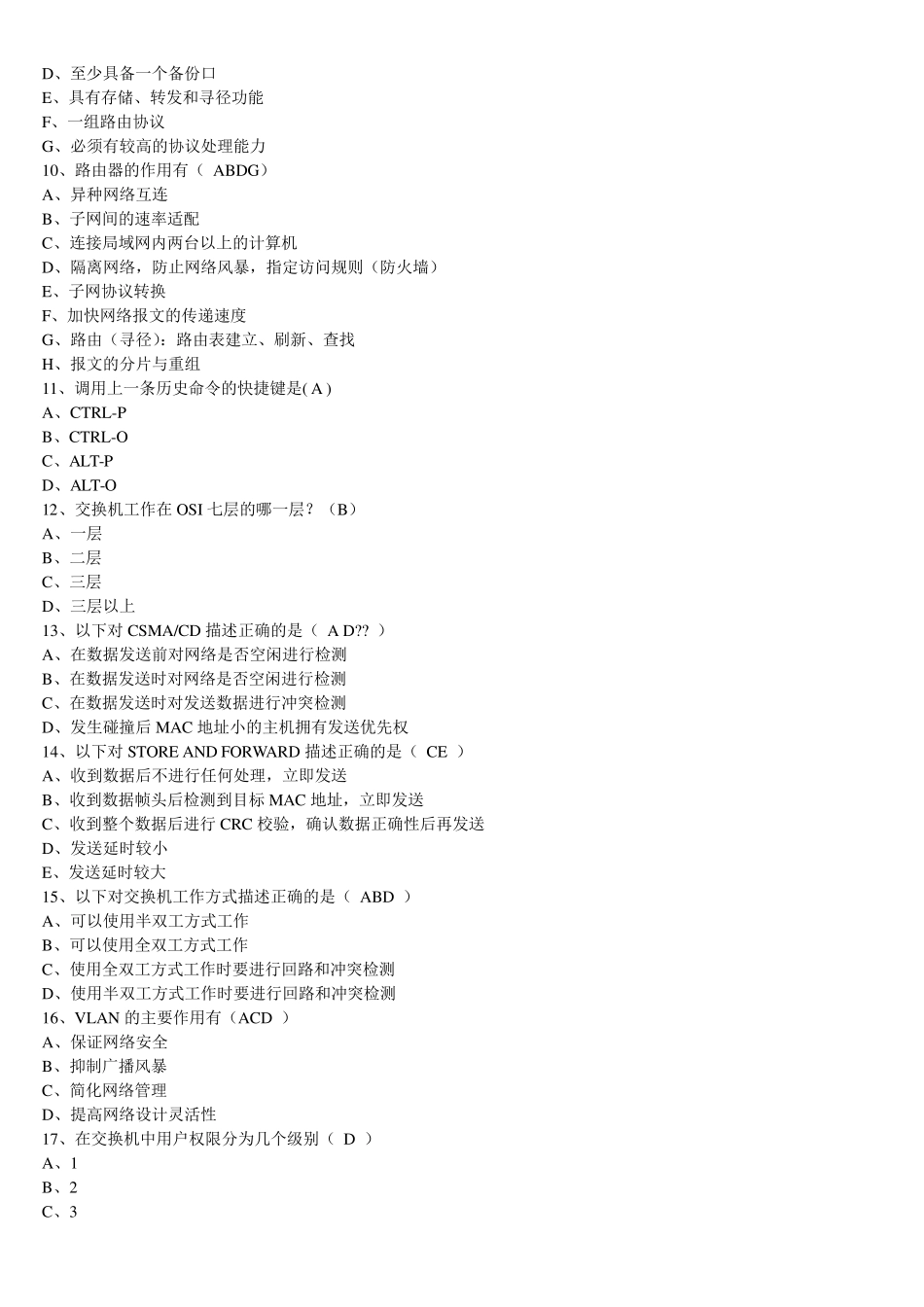 D、至少具备一个备份口
E、具有存储、转发和寻径功能
F、一组路由协议
G、必须有较高的协议处理能力
10、路由器的作用有（ ABDG）
A、异种网络互连
B、子网间的速率适配
C、连接局域网内两台以上的计算机
D、隔离网络，防止网络风暴，指定访问规则（防火墙）
E、子网协议转换
F、加快网络报文的传递速度
G、路由（寻径）：路由表建立、刷新、查找
H、报文的分片与重组
11、调用上一条历史命令的快捷键是( A )
A、CTRL-P
B、CTRL-O
C、ALT-P
D、ALT-O
12、交换机工作在 OSI 七层的哪一层？（B）
A、一层
B、二层
C、三层
D、三层以上
13、以下对 CSMA/CD 描述正确的是（ A D?? ）
A、在数据发送前对网络是否空闲进行检测
B、在数据发送时对网络是否空闲进行检测
C、在数据发送时对发送数据进行冲突检测
D、发生碰撞后 MAC 地址小的主机拥有发送优先权
14、以下对 STORE AND FORWARD 描述正确的是（ CE ）
A、收到数据后不进行任何处理，立即发送
B、收到数据帧头后检测到目标 MAC 地址，立即发送
C、收到整个数据后进行 CRC 校验，确认数据正确性后再发送
D、发送延时较小
E、发送延时较大
15、以下对交换机工作方式描述正确的是（ ABD ）
A、可以使用半双工方式工作
B、可以使用全双工方式工作
C、使用全双工方式工作时要进行回路和冲突检测
D、使用半双工方式工作时要进行回路和冲突检测
16、VLAN 的主要作用有（ACD ）
A、保证网络安全
B、抑制广播风暴
C、简化网络管理
D、提高网络设计灵活性
17、在交换机中用户权限分为几个级别（ D ）
A、1
B、2
C、3